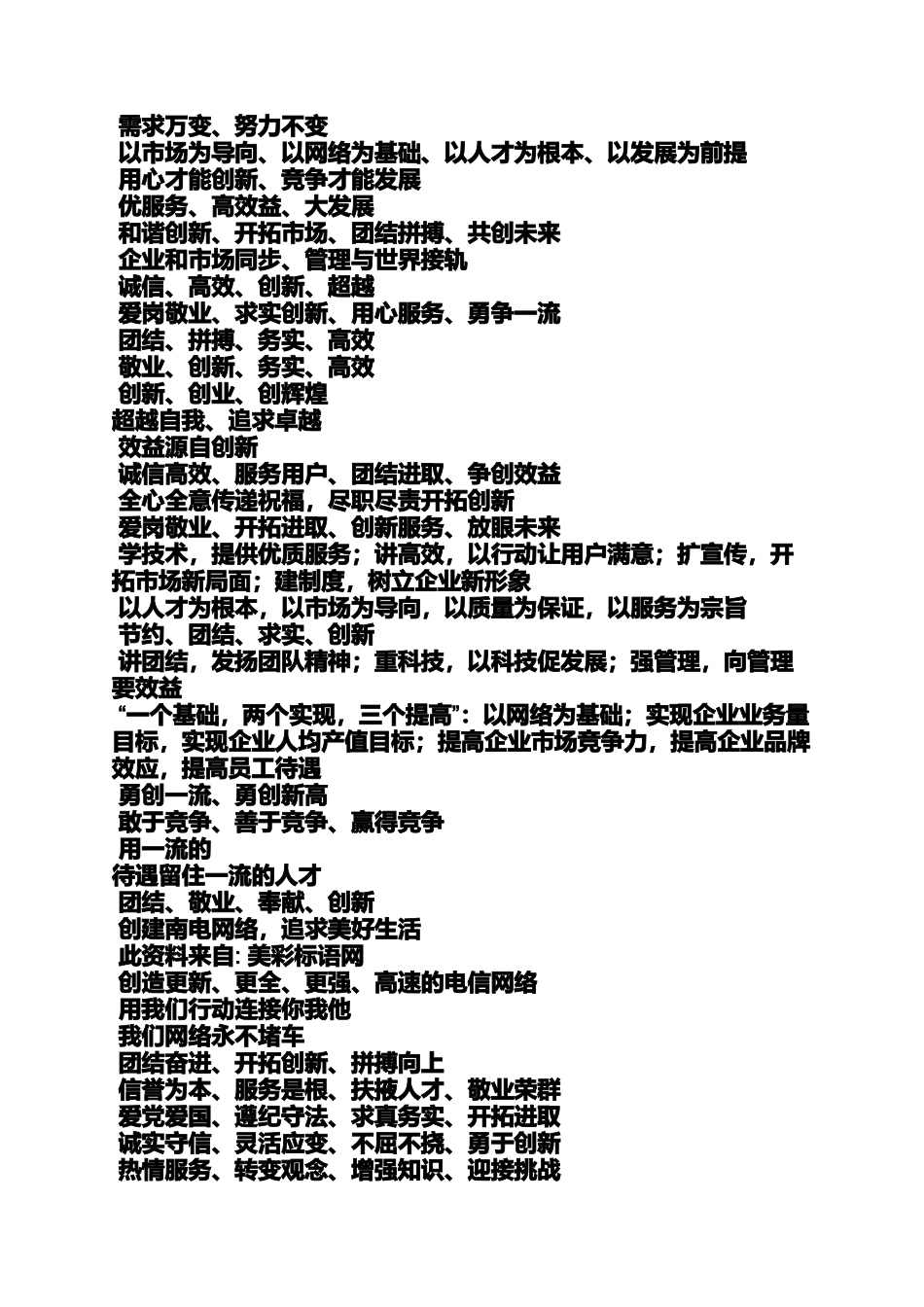 需求万变、努力不变
以市场为导向、以网络为基础、以人才为根本、以发展为前提
用心才能创新、竞争才能发展
优服务、高效益、大发展
和谐创新、开拓市场、团结拼搏、共创未来
企业和市场同步、管理与世界接轨
诚信、高效、创新、超越
爱岗敬业、求实创新、用心服务、勇争一流
团结、拼搏、务实、高效
敬业、创新、务实、高效
创新、创业、创辉煌
超越自我、追求卓越
效益源自创新
诚信高效、服务用户、团结进取、争创效益
全心全意传递祝福，尽职尽责开拓创新
爱岗敬业、开拓进取、创新服务、放眼未来
学技术，提供优质服务；讲高效，以行动让用户满意；扩宣传，开拓市场新局面；建制度，树立企业新形象
以人才为根本，以市场为导向，以质量为保证，以服务为宗旨
节约、团结、求实、创新
讲团结，发扬团队精神；重科技，以科技促发展；强管理，向管理要效益
“一个基础，两个实现，三个提高”：以网络为基础；实现企业业务量目标，实现企业人均产值目标；提高企业市场竞争力，提高企业品牌效应，提高员工待遇
勇创一流、勇创新高
敢于竞争、善于竞争、赢得竞争
用一流的
待遇留住一流的人才
团结、敬业、奉献、创新
创建南电网络，追求美好生活
此资料来自: 美彩标语网
创造更新、更全、更强、高速的电信网络
用我们行动连接你我他
我们网络永不堵车
团结奋进、开拓创新、拼搏向上
信誉为本、服务是根、扶掖人才、敬业荣群
爱党爱国、遵纪守法、求真务实、开拓进取
诚实守信、灵活应变、不屈不挠、勇于创新
热情服务、转变观念、增强知识、迎接挑战